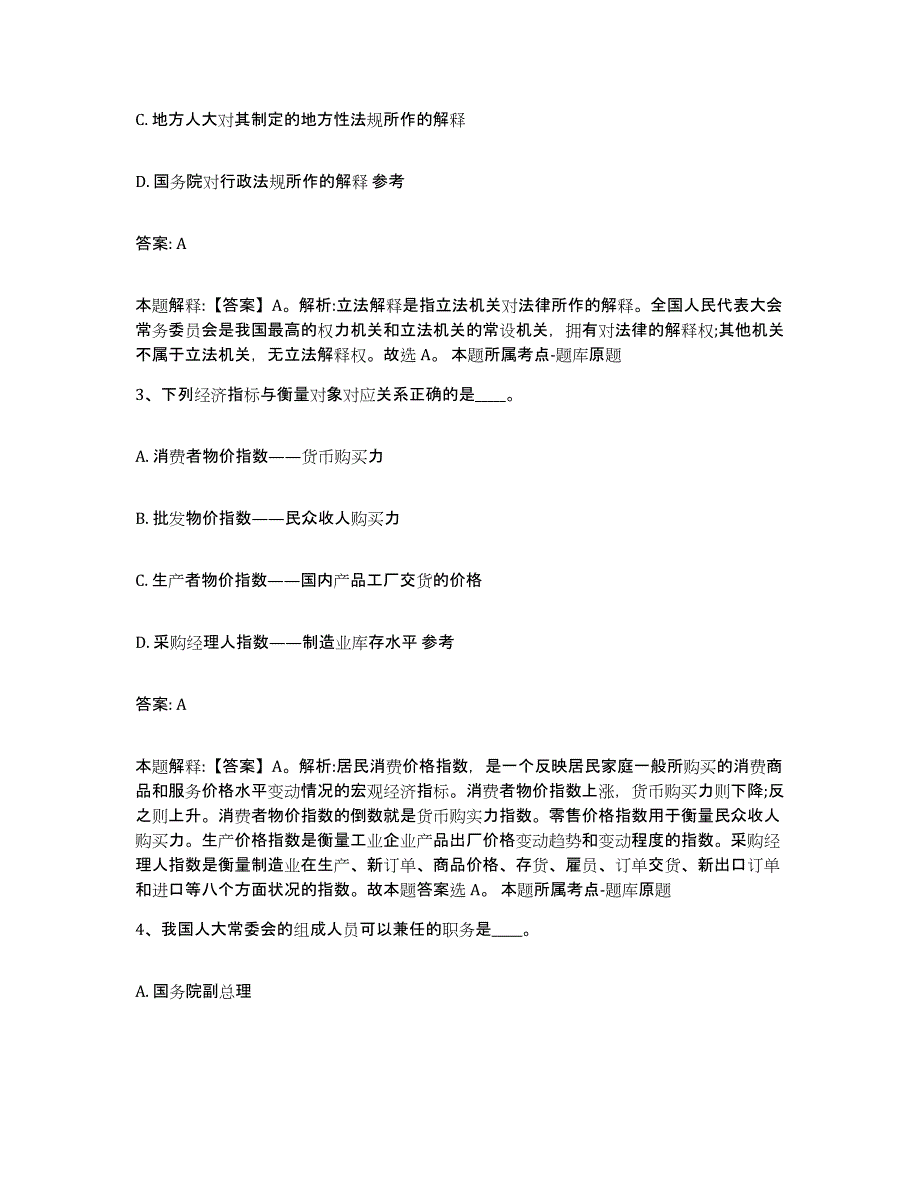 C. 地方人大对其制定的地方性法规所作的解释

D. 国务院对行政法规所作的解释 参考

答案: A

本题解释:【答案】A。解析:立法解释是指立法机关对法律所作的解释。全国人民代表大会常务委员会是我国最高的权力机关和立法机关的常设机关，拥有对法律的解释权;其他机关不属于立法机关，无立法解释权。故选 A。 本题所属考点-题库原题

3、下列经济指标与衡量对象对应关系正确的是____。

A. 消费者物价指数——货币购买力

B. 批发物价指数——民众收入购买力

C. 生产者物价指数——国内产品工厂交货的价格

D. 采购经理人指数——制造业库存水平 参考

答案: A

本题解释:【答案】A。解析:居民消费价格指数，是一个反映居民家庭一般所购买的消费商品和服务价格水平变动情况的宏观经济指标。消费者物价指数上涨，货币购买力则下降;反之则上升。消费者物价指数的倒数就是货币购买力指数。零售价格指数用于衡量民众收入购买力。生产价格指数是衡量工业企业产品出厂价格变动趋势和变动程度的指数。采购经理人指数是衡量制造业在生产、新订单、商品价格、存货、雇员、订单交货、新出口订单和进口等八个方面状况的指数。故本题答案选 A。 本题所属考点-题库原题

4、我国人大常委会的组成人员可以兼任的职务是____。

A. 国务院副总理